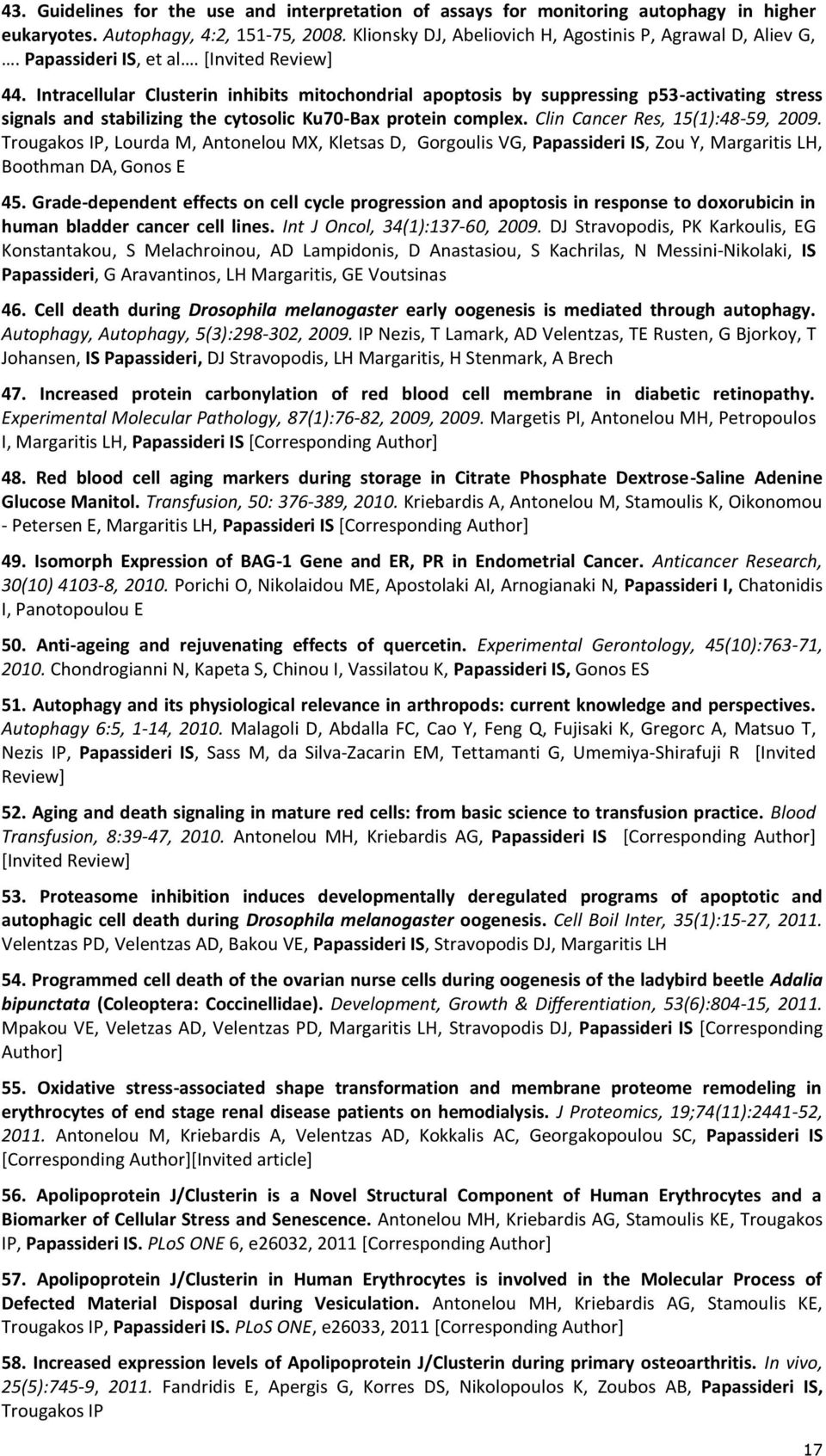 43. Guidelines for the use and interpretation of assays for monitoring autophagy in higher eukaryotes. Autophagy, 4:2, 151-75, 2008. Klionsky DJ, Abeliovich H, Agostinis P, Agrawal D, Aliev G, …. Papassideri IS, et al…. [Invited Review]

44. Intracellular Clusterin inhibits mitochondrial apoptosis by suppressing p53-activating stress signals and stabilizing the cytosolic Ku70-Bax protein complex. Clin Cancer Res, 15(1):48-59, 2009. Trougakos IP, Lourda M, Antonelou MX, Kletsas D, Gorgoulis VG, Papassideri IS, Zou Y, Margaritis LH, Boothman DA, Gonos E

45. Grade-dependent effects on cell cycle progression and apoptosis in response to doxorubicin in human bladder cancer cell lines. Int J Oncol, 34(1):137-60, 2009. DJ Stravopodis, PK Karkoulis, EG Konstantakou, S Melachroinou, AD Lampidonis, D Anastasiou, S Kachrilas, N Messini-Nikolaki, IS Papassideri, G Aravantinos, LH Margaritis, GE Voutsinas

46. Cell death during Drosophila melanogaster early oogenesis is mediated through autophagy. Autophagy, Autophagy, 5(3):298-302, 2009. IP Nezis, T Lamark, AD Velentzas, TE Rusten, G Bjorkoy, T Johansen, IS Papassideri, DJ Stravopodis, LH Margaritis, H Stenmark, A Brech

47. Increased protein carbonylation of red blood cell membrane in diabetic retinopathy. Experimental Molecular Pathology, 87(1):76-82, 2009, 2009. Margetis PI, Antonelou MH, Petropoulos I, Margaritis LH, Papassideri IS [Corresponding Author]

48. Red blood cell aging markers during storage in Citrate Phosphate Dextrose-Saline Adenine Glucose Manitol. Transfusion, 50: 376-389, 2010. Kriebardis A, Antonelou M, Stamoulis K, Oikonomou - Petersen E, Margaritis LH, Papassideri IS [Corresponding Author]

49. Isomorph Expression of BAG-1 Gene and ER, PR in Endometrial Cancer. Anticancer Research, 30(10) 4103-8, 2010. Porichi O, Nikolaidou ME, Apostolaki AI, Arnogianaki N, Papassideri I, Chatonidis I, Panotopoulou E

50. Anti-ageing and rejuvenating effects of quercetin. Experimental Gerontology, 45(10):763-71, 2010. Chondrogianni N, Kapeta S, Chinou I, Vassilatou K, Papassideri IS, Gonos ES

51. Autophagy and its physiological relevance in arthropods: current knowledge and perspectives. Autophagy 6:5, 1-14, 2010. Malagoli D, Abdalla FC, Cao Y, Feng Q, Fujisaki K, Gregorc A, Matsuo T, Nezis IP, Papassideri IS, Sass M, da Silva-Zacarin EM, Tettamanti G, Umemiya-Shirafuji R [Invited Review]

52. Aging and death signaling in mature red cells: from basic science to transfusion practice. Blood Transfusion, 8:39-47, 2010. Antonelou MH, Kriebardis AG, Papassideri IS [Corresponding Author] [Invited Review]

53. Proteasome inhibition induces developmentally deregulated programs of apoptotic and autophagic cell death during Drosophila melanogaster oogenesis. Cell Boil Inter, 35(1):15-27, 2011. Velentzas PD, Velentzas AD, Bakou VE, Papassideri IS, Stravopodis DJ, Margaritis LH

54. Programmed cell death of the ovarian nurse cells during oogenesis of the ladybird beetle Adalia bipunctata (Coleoptera: Coccinellidae). Development, Growth & Differentiation, 53(6):804-15, 2011. Mpakou VE, Veletzas AD, Velentzas PD, Margaritis LH, Stravopodis DJ, Papassideri IS [Corresponding Author]

55. Oxidative stress-associated shape transformation and membrane proteome remodeling in erythrocytes of end stage renal disease patients on hemodialysis. J Proteomics, 19;74(11):2441-52, 2011. Antonelou M, Kriebardis A, Velentzas AD, Kokkalis AC, Georgakopoulou SC, Papassideri IS [Corresponding Author][Invited article]

56. Apolipoprotein J/Clusterin is a Novel Structural Component of Human Erythrocytes and a Biomarker of Cellular Stress and Senescence. Antonelou MH, Kriebardis AG, Stamoulis KE, Trougakos IP, Papassideri IS. PLoS ONE 6, e26032, 2011 [Corresponding Author]

57. Apolipoprotein J/Clusterin in Human Erythrocytes is involved in the Molecular Process of Defected Material Disposal during Vesiculation. Antonelou MH, Kriebardis AG, Stamoulis KE, Trougakos IP, Papassideri IS. PLoS ONE, e26033, 2011 [Corresponding Author]

58. Increased expression levels of Apolipoprotein J/Clusterin during primary osteoarthritis. In vivo, 25(5):745-9, 2011. Fandridis E, Apergis G, Korres DS, Nikolopoulos K, Zoubos AB, Papassideri IS, Trougakos IP

17